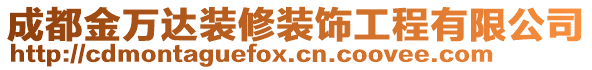 成都金万达装修装饰工程有限公司
http://cdmontaguefox.cn.coovee.com